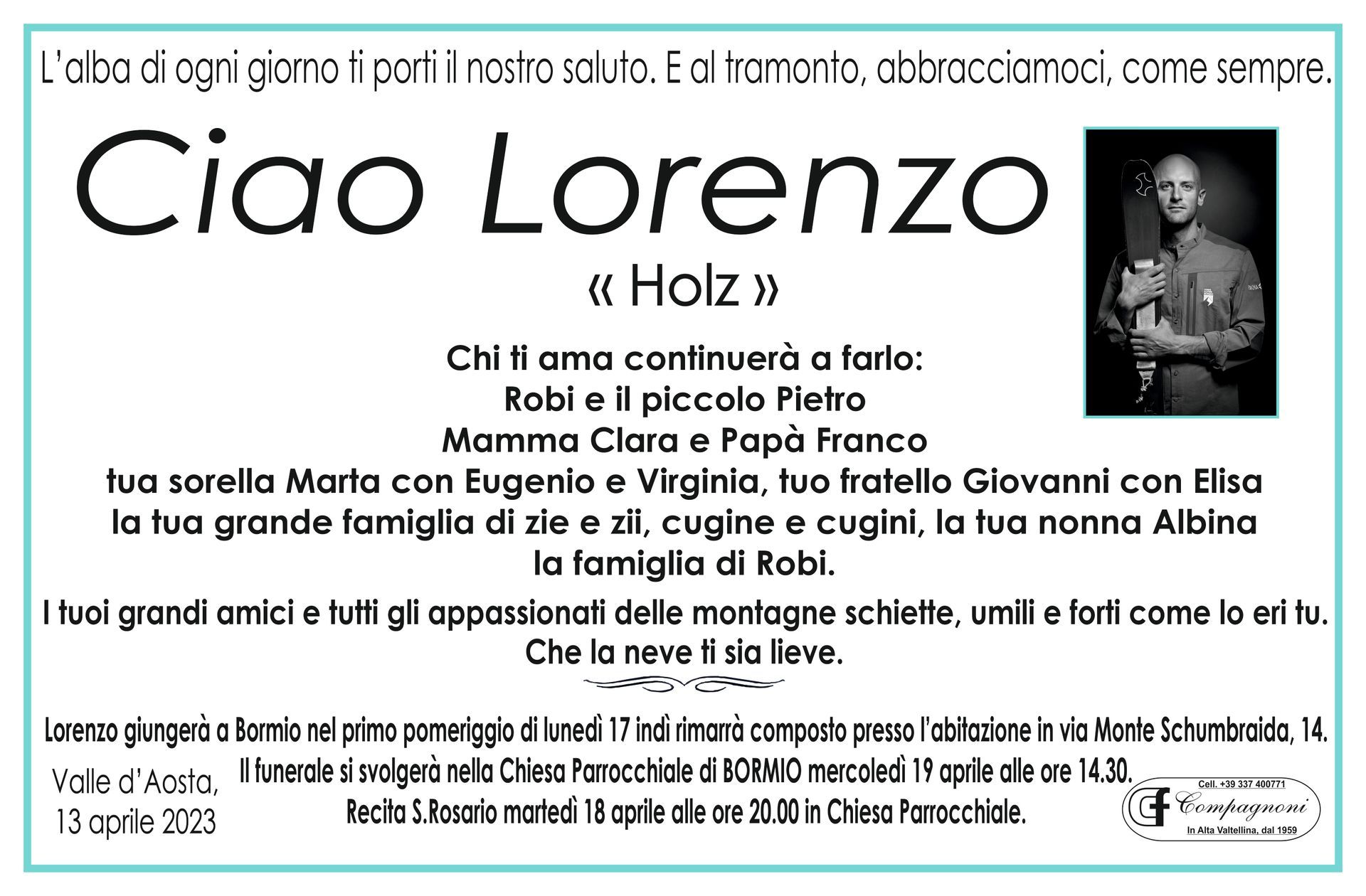 L'alba di ogni giorno ti porti il nostro saluto. E al tramonto, abbracciamoci, come sempre.

Ciao Lorenzo

« Holz »

Chi ti ama continuerà a farlo:
Robi e il piccolo Pietro
Mamma Clara e Papà Franco
tua sorella Marta con Eugenio e Virginia, tuo fratello Giovanni con Elisa
la tua grande famiglia di zie e zii, cugine e cugini, la tua nonna Albina
la famiglia di Robi.

I tuoi grandi amici e tutti gli appassionati delle montagne schiette, umili e forti come lo eri tu.
Che la neve ti sia lieve.

Lorenzo giungerà a Bormio nel primo pomeriggio di lunedì 17 indì rimarrà composto presso l'abitazione in via Monte Schumbraida, 14.
Il funerale si svolgerà nella Chiesa Parrocchiale di BORMIO mercoledì 19 aprile alle ore 14.30.
Recita S.Rosario martedì 18 aprile alle ore 20.00 in Chiesa Parrocchiale.

Valle d'Aosta,
13 aprile 2023

Cell. +39 337 400771
CF Compagnoni
In Alta Valtellina, dal 1959